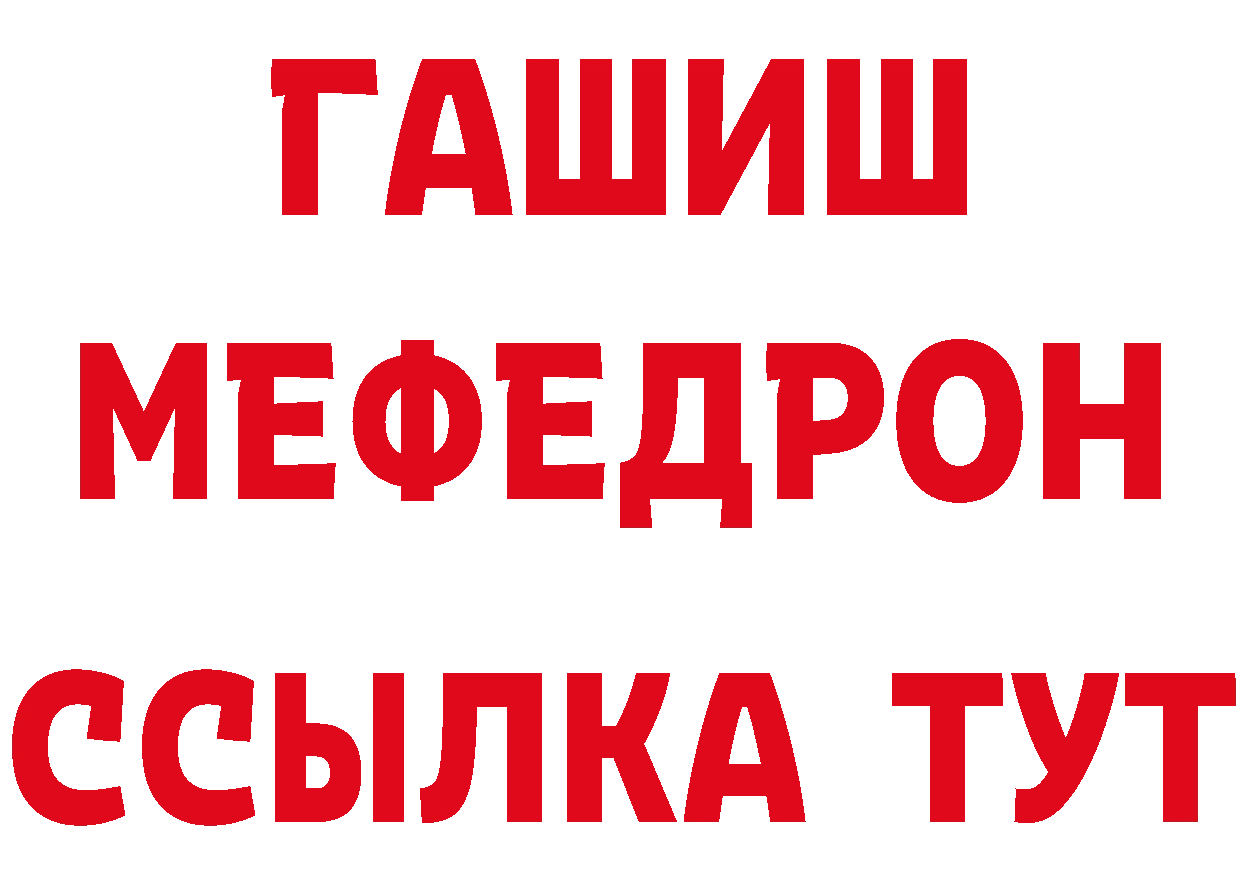 ГАШИШ
МЕФЕДРОН
ССЫЛКА ТУТ